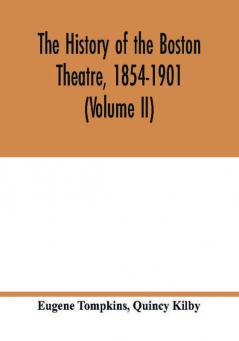 The History of the Boston Theatre, 1854-1901 (Volume II)

Eugene Tompkins, Quincy Kilby